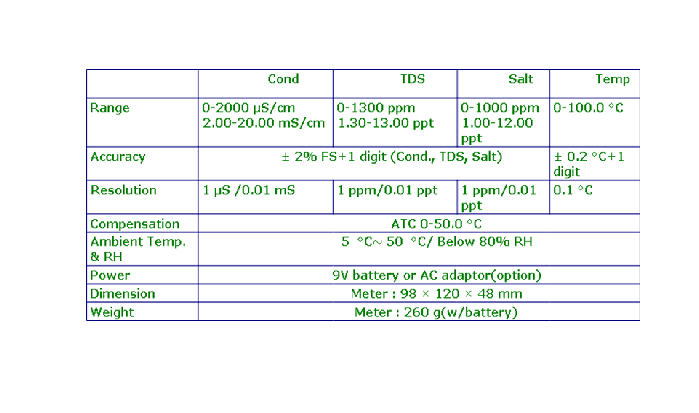 | | Cond | TDS | Salt | Temp |
|---|---|---|---|---|
| Range | 0-2000 μS/cm 2.00-20.00 mS/cm | 0-1300 ppm 1.30-13.00 ppt | 0-1000 ppm 1.00-12.00 ppt | 0-100.0 °C |
| Accuracy | ± 2% FS+1 digit (Cond., TDS, Salt) | | | ± 0.2 °C+1 digit |
| Resolution | 1 μS /0.01 mS | 1 ppm/0.01 ppt | 1 ppm/0.01 ppt | 0.1 °C |
| Compensation | ATC 0-50.0 °C | | | |
| Ambient Temp. & RH | 5 °C~ 50 °C/ Below 80% RH | | | |
| Power | 9V battery or AC adaptor(option) | | | |
| Dimension | Meter : 98 × 120 × 48 mm | | | |
| Weight | Meter : 260 g(w/battery) | | | |